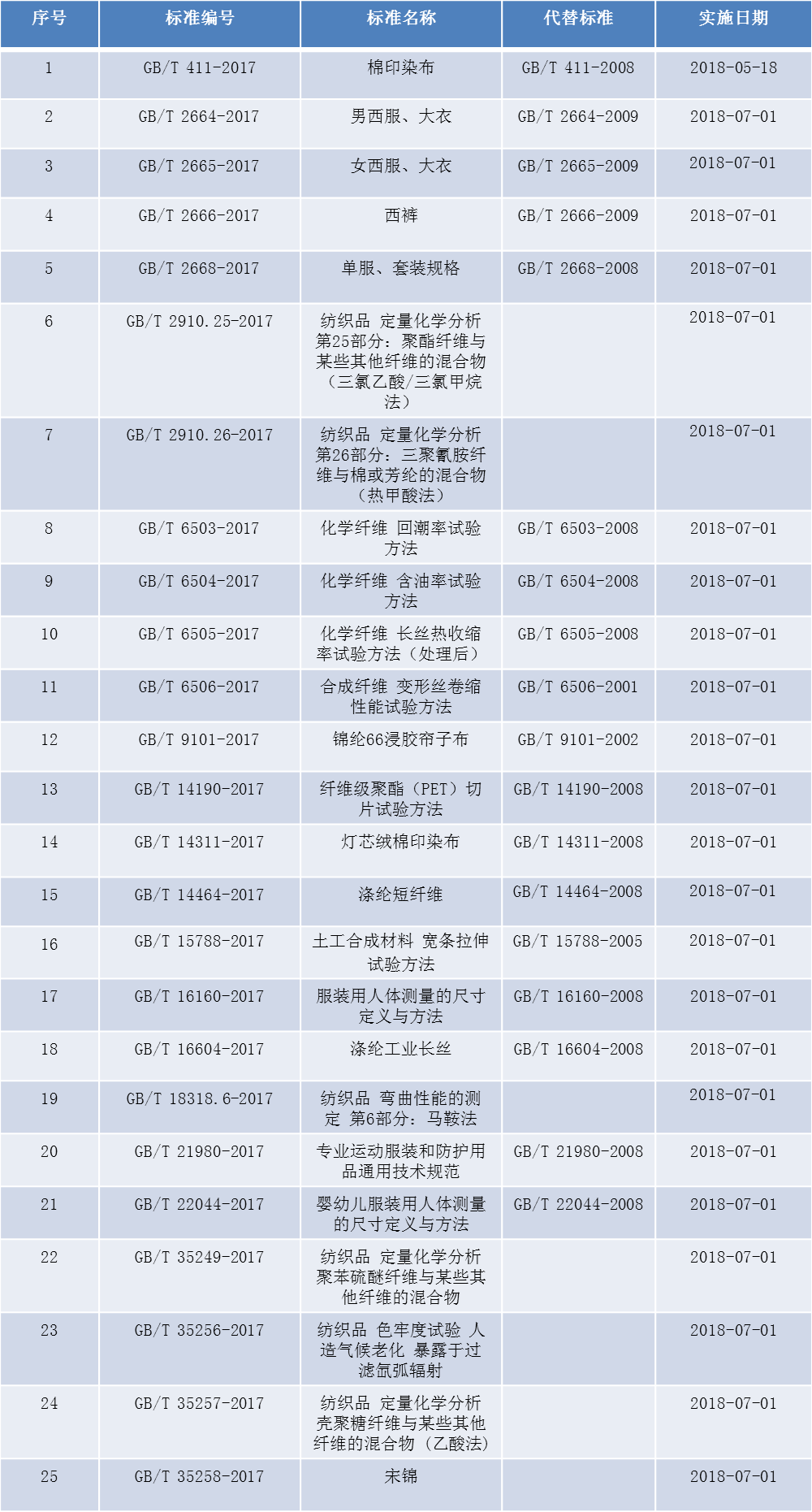 | 序号 | 标准编号 | 标准名称 | 代替标准 | 实施日期 |
|---|---|---|---|---|
| 1 | GB/T 411-2017 | 棉印染布 | GB/T 411-2008 | 2018-05-18 |
| 2 | GB/T 2664-2017 | 男西服、大衣 | GB/T 2664-2009 | 2018-07-01 |
| 3 | GB/T 2665-2017 | 女西服、大衣 | GB/T 2665-2009 | 2018-07-01 |
| 4 | GB/T 2666-2017 | 西裤 | GB/T 2666-2009 | 2018-07-01 |
| 5 | GB/T 2668-2017 | 单服、套装规格 | GB/T 2668-2008 | 2018-07-01 |
| 6 | GB/T 2910.25-2017 | 纺织品 定量化学分析 第25部分：聚酯纤维与某些其他纤维的混合物（三氯乙酸/三氯甲烷法） |  | 2018-07-01 |
| 7 | GB/T 2910.26-2017 | 纺织品 定量化学分析 第26部分：三聚氰胺纤维与棉或芳纶的混合物（热甲酸法） |  | 2018-07-01 |
| 8 | GB/T 6503-2017 | 化学纤维 回潮率试验方法 | GB/T 6503-2008 | 2018-07-01 |
| 9 | GB/T 6504-2017 | 化学纤维 含油率试验方法 | GB/T 6504-2008 | 2018-07-01 |
| 10 | GB/T 6505-2017 | 化学纤维 长丝热收缩率试验方法（处理后） | GB/T 6505-2008 | 2018-07-01 |
| 11 | GB/T 6506-2017 | 合成纤维 变形丝卷缩性能试验方法 | GB/T 6506-2001 | 2018-07-01 |
| 12 | GB/T 9101-2017 | 锦纶66浸胶帘子布 | GB/T 9101-2002 | 2018-07-01 |
| 13 | GB/T 14190-2017 | 纤维级聚酯（PET）切片试验方法 | GB/T 14190-2008 | 2018-07-01 |
| 14 | GB/T 14311-2017 | 灯芯绒棉印染布 | GB/T 14311-2008 | 2018-07-01 |
| 15 | GB/T 14464-2017 | 涤纶短纤维 | GB/T 14464-2008 | 2018-07-01 |
| 16 | GB/T 15788-2017 | 土工合成材料 宽条拉伸试验方法 | GB/T 15788-2005 | 2018-07-01 |
| 17 | GB/T 16160-2017 | 服装用人体测量的尺寸定义与方法 | GB/T 16160-2008 | 2018-07-01 |
| 18 | GB/T 16604-2017 | 涤纶工业长丝 | GB/T 16604-2008 | 2018-07-01 |
| 19 | GB/T 18318.6-2017 | 纺织品 弯曲性能的测定 第6部分：马鞍法 |  | 2018-07-01 |
| 20 | GB/T 21980-2017 | 专业运动服装和防护用品通用技术规范 | GB/T 21980-2008 | 2018-07-01 |
| 21 | GB/T 22044-2017 | 婴幼儿服装用人体测量的尺寸定义与方法 | GB/T 22044-2008 | 2018-07-01 |
| 22 | GB/T 35249-2017 | 纺织品 定量化学分析 聚苯硫醚纤维与某些其他纤维的混合物 |  | 2018-07-01 |
| 23 | GB/T 35256-2017 | 纺织品 色牢度试验 人造气候老化 暴露于过滤氙弧辐射 |  | 2018-07-01 |
| 24 | GB/T 35257-2017 | 纺织品 定量化学分析 壳聚糖纤维与某些其他纤维的混合物（乙酸法） |  | 2018-07-01 |
| 25 | GB/T 35258-2017 | 宋锦 |  | 2018-07-01 |